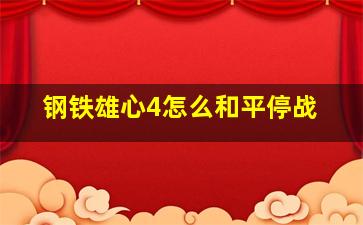 钢铁雄心4怎么和平停战